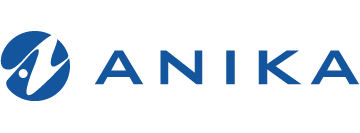 ANIKA